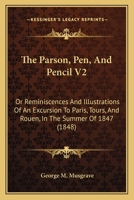 KESSINGER'S LEGACY REPRINTS

The Parson, Pen, And Pencil V2

Or Reminiscences And Illustrations Of An Excursion To Paris, Tours, And Rouen, In The Summer Of 1847 (1848)

George M. Musgrave